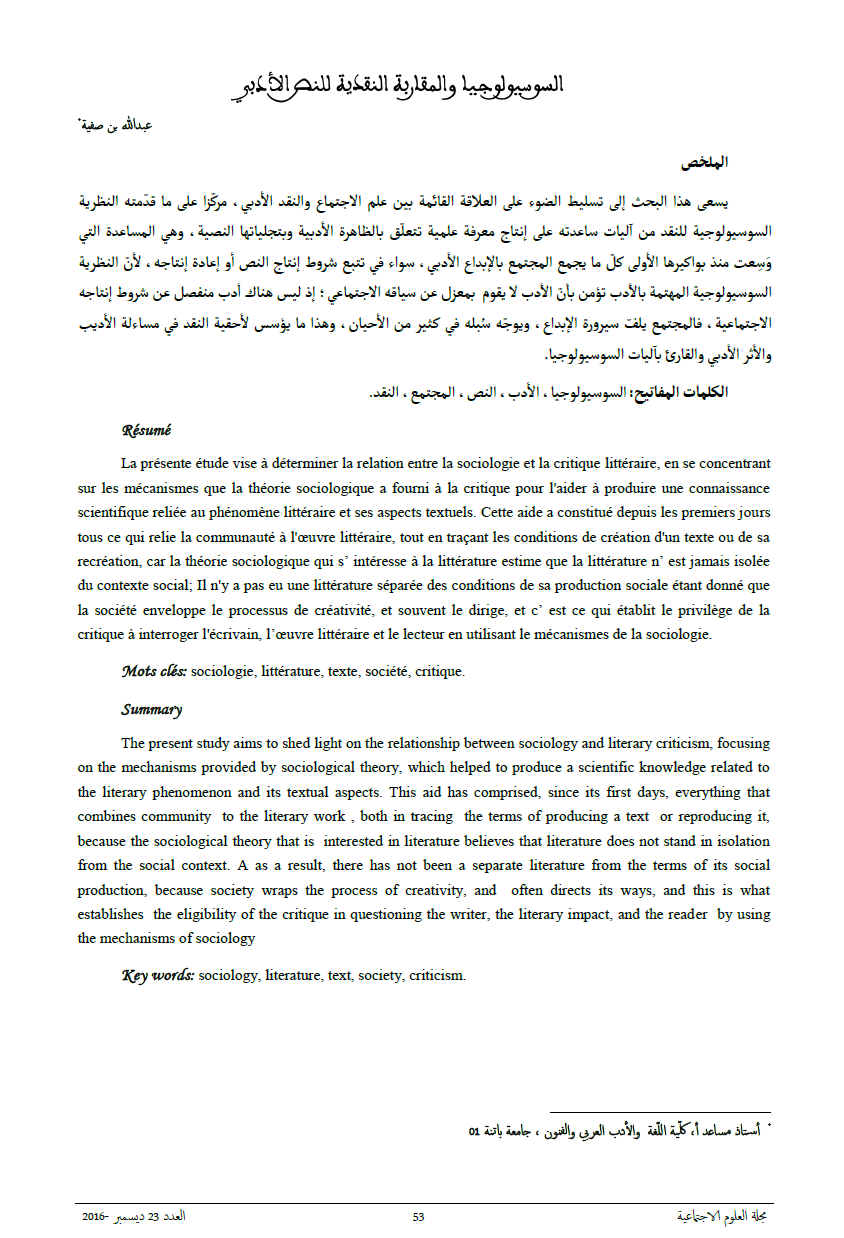 السوسيولوجيا والمقاربة النقدية للنص الأدبي

عبدالله بن صفية*

الملخص

يسعى هذا البحث إلى تسليط الضوء على العلاقة القائمة بين علم الاجتماع والنقد الأدبي ، مركّزا على ما قدّمته النظرية السوسيولوجية للنقد من آليات ساعدته على إنتاج معرفة علمية تتعلّق بالظاهرة الأدبية وبتجلياتها النصية ، وهي المساعدة التي وَسِعت منذ بواكيرها الأولى كلّ ما يجمع المجتمع بالإبداع الأدبي ، سواء في تتبع شروط إنتاج النص أو إعادة إنتاجه ، لأنّ النظرية السوسيولوجية المهتمة بالأدب تؤمن بأنّ الأدب لا يقوم بمعزل عن سياقه الاجتماعي ؛ إذ ليس هناك أدب منفصل عن شروط إنتاجه الاجتماعية ، فالمجتمع يلف سيرورة الإبداع ، ويوجّه سُبله في كثير من الأحيان ، وهذا ما يؤسس لأحقية النقد في مساءلة الأديب والأثر الأدبي والقارئ بآليات السوسيولوجيا.

الكلمات المفاتيح: السوسيولوجيا ، الأدب ، النص ، المجتمع ، النقد.

Résumé

La présente étude vise à déterminer la relation entre la sociologie et la critique littéraire, en se concentrant sur les mécanismes que la théorie sociologique a fourni à la critique pour l'aider à produire une connaissance scientifique reliée au phénomène littéraire et ses aspects textuels. Cette aide a constitué depuis les premiers jours tous ce qui relie la communauté à l'œuvre littéraire, tout en traçant les conditions de création d'un texte ou de sa recréation, car la théorie sociologique qui s' intéresse à la littérature estime que la littérature n' est jamais isolée du contexte social; Il n'y a pas eu une littérature séparée des conditions de sa production sociale étant donné que la société enveloppe le processus de créativité, et souvent le dirige, et c' est ce qui établit le privilège de la critique à interroger l'écrivain, l'œuvre littéraire et le lecteur en utilisant le mécanismes de la sociologie.

Mots clés: sociologie, littérature, texte, société, critique.

Summary

The present study aims to shed light on the relationship between sociology and literary criticism, focusing on the mechanisms provided by sociological theory, which helped to produce a scientific knowledge related to the literary phenomenon and its textual aspects. This aid has comprised, since its first days, everything that combines community to the literary work , both in tracing the terms of producing a text or reproducing it, because the sociological theory that is interested in literature believes that literature does not stand in isolation from the social context. A as a result, there has not been a separate literature from the terms of its social production, because society wraps the process of creativity, and often directs its ways, and this is what establishes the eligibility of the critique in questioning the writer, the literary impact, and the reader by using the mechanisms of sociology

Key words: sociology, literature, text, society, criticism.

* أستاذ مساعد أ، كلّية اللّغة والأدب العربي والفنون ، جامعة باتنة 01

مجلة العلوم الاجتماعية 53 العدد 23 ديسمبر -2016